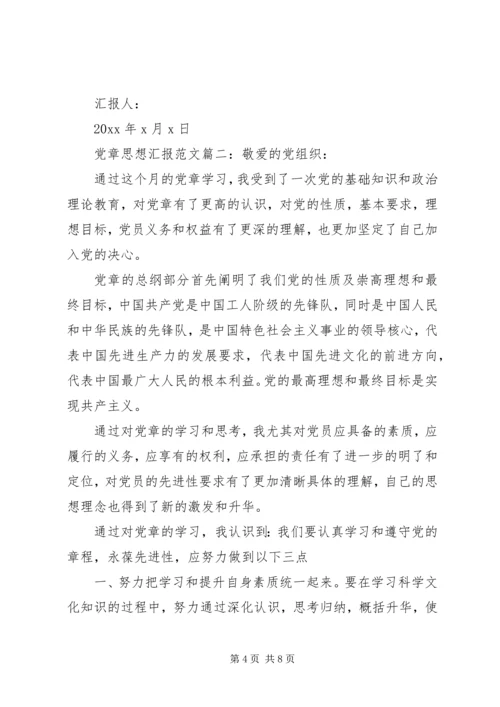 汇报人：

20xx 年 x 月 x 日

党章思想汇报范文篇二：敬爱的党组织：

通过这个月的党章学习，我受到了一次党的基础知识和政治理论教育，对党章有了更高的认识，对党的性质，基本要求，理想目标，党员义务和权益有了更深的理解，也更加坚定了自己加入党的决心。

党章的总纲部分首先阐明了我们党的性质及崇高理想和最终目标，中国共产党是中国工人阶级的先锋队，同时是中国人民和中华民族的先锋队，是中国特色社会主义事业的领导核心，代表中国先进生产力的发展要求，代表中国先进文化的前进方向，代表中国最广大人民的根本利益。党的最高理想和最终目标是实现共产主义。

通过对党章的学习和思考，我尤其对党员应具备的素质，应履行的义务，应享有的权利，应承担的责任有了进一步的明了和定位，对党员的先进性要求有了更加清晰具体的理解，自己的思想理念也得到了新的激发和升华。

通过对党章的学习，我认识到：我们要认真学习和遵守党的章程，永葆先进性，应努力做到以下三点

一、努力把学习和提升自身素质统一起来。要在学习科学文化知识的过程中，努力通过深化认识，思考归纳，概括升华，使

第 4 页 共 8 页